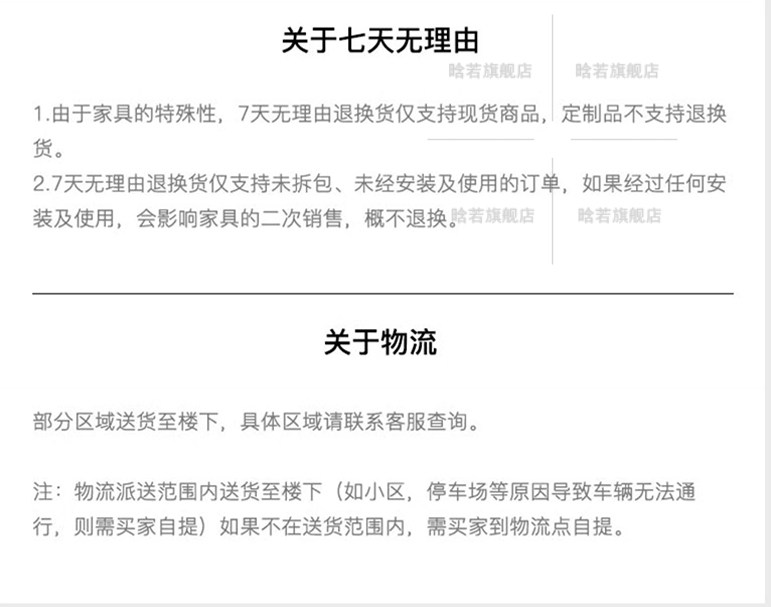 关于七天无理由

1.由于家具的特殊性，7天无理由退换货仅支持现货商品，定制品不支持退换货。

2.7天无理由退换货仅支持未拆包、未经安装及使用的订单，如果经过任何安装及使用，会影响家具的二次销售，概不退换。

关于物流

部分区域送货至楼下，具体区域请联系客服查询。

注：物流派送范围内送货至楼下（如小区，停车场等原因导致车辆无法通行，则需买家自提）如果不在送货范围内，需买家到物流点自提。

晗若旗舰店